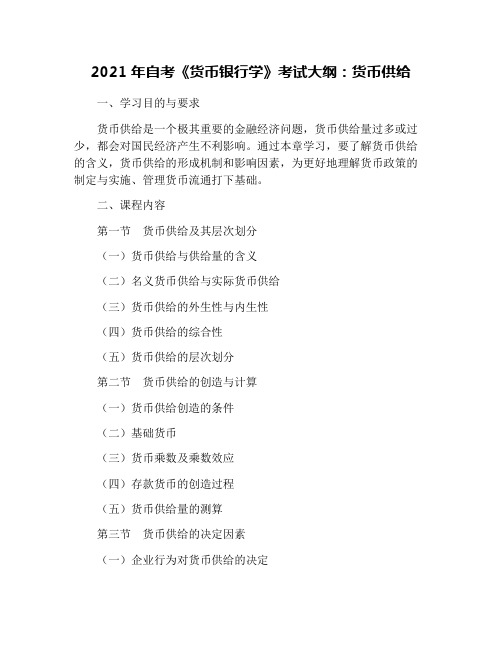 2021 年自考《货币银行学》考试大纲：货币供给

一、学习目的与要求

货币供给是一个极其重要的金融经济问题，货币供给量过多或过少，都会对国民经济产生不利影响。通过本章学习，要了解货币供给的含义，货币供给的形成机制和影响因素，为更好地理解货币政策的制定与实施、管理货币流通打下基础。

二、课程内容

第一节　货币供给及其层次划分

（一）货币供给与供给量的含义

（二）名义货币供给与实际货币供给

（三）货币供给的外生性与内生性

（四）货币供给的综合性

（五）货币供给的层次划分

第二节　货币供给的创造与计算

（一）货币供给创造的条件

（二）基础货币

（三）货币乘数及乘数效应

（四）存款货币的创造过程

（五）货币供给量的测算

第三节　货币供给的决定因素

（一）企业行为对货币供给的决定